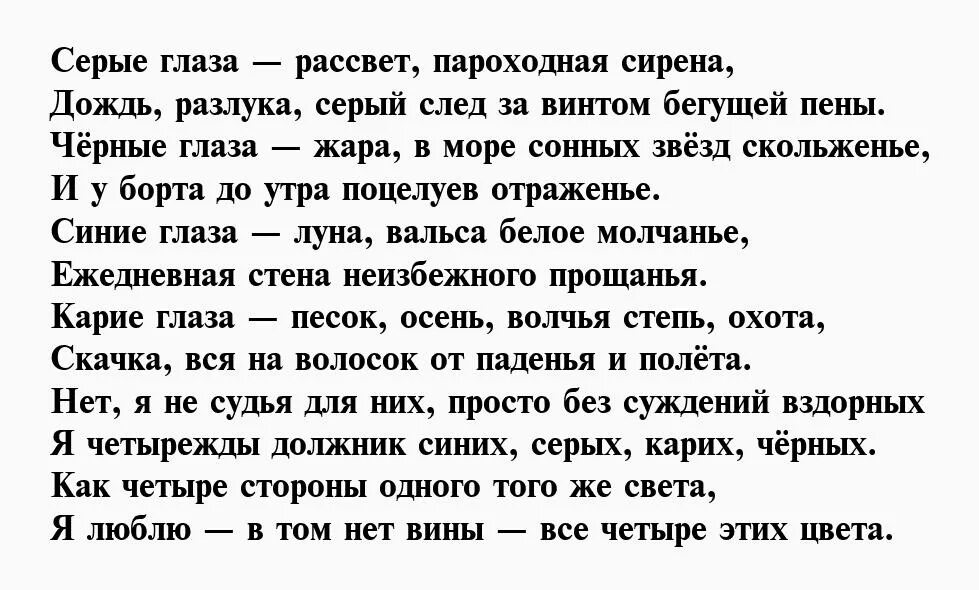 Серые глаза — рассвет, пароходная сирена,
Дождь, разлука, серый след за винтом бегущей пены.
Чёрные глаза — жара, в море сонных звёзд скольженье,
И у борта до утра поцелуев отраженье.
Синие глаза — луна, вальса белое молчанье,
Ежедневная стена неизбежного прощанья.
Карие глаза — песок, осень, волчья степь, охота,
Скачка, вся на волосок от паденья и полёта.
Нет, я не судья для них, просто без суждений вздорных
Я четырежды должник синих, серых, карих, чёрных.
Как четыре стороны одного того же света,
Я люблю — в том нет вины — все четыре этих цвета.